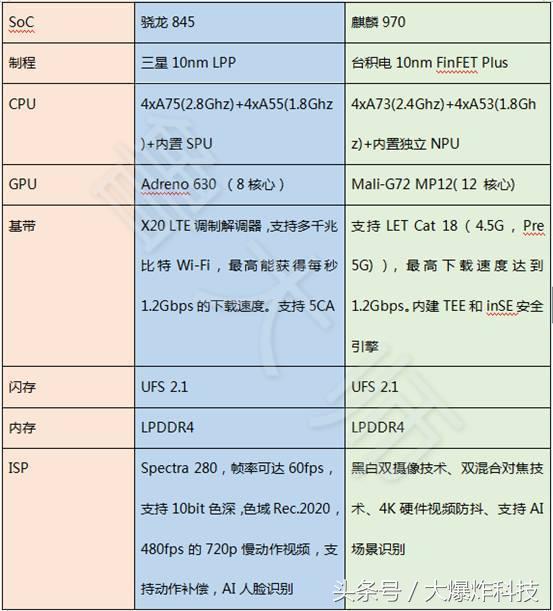 | SoC | 骁龙 845 | 麒麟 970 |
|---|---|---|
| 制程 | 三星 10nm LPP | 台积电 10nm FinFET Plus |
| CPU | 4xA75(2.8Ghz)+4xA55(1.8Ghz)+内置 SPU | 4xA73(2.4Ghz)+4xA53(1.8Ghz)+内置独立 NPU |
| GPU | Adreno 630 （8 核心） | Mali-G72 MP12( 12 核心) |
| 基带 | X20 LTE 调制解调器，支持多千兆比特 Wi-Fi，最高能获得每秒 1.2Gbps 的下载速度。支持 5CA | 支持 LET Cat 18（4.5G，Pre 5G)），最高下载速度达到 1.2Gbps。内建 TEE 和 inSE 安全引擎 |
| 闪存 | UFS 2.1 | UFS 2.1 |
| 内存 | LPDDR4 | LPDDR4 |
| ISP | Spectra 280，帧率可达 60fps，支持 10bit 色深，色域 Rec.2020，480fps 的 720p 慢动作视频，支持动作补偿，AI 人脸识别 | 黑白双摄像技术、双混合对焦技术、4K 硬件视频防抖、支持 AI 场景识别 |

头条号 / 大爆炸科技